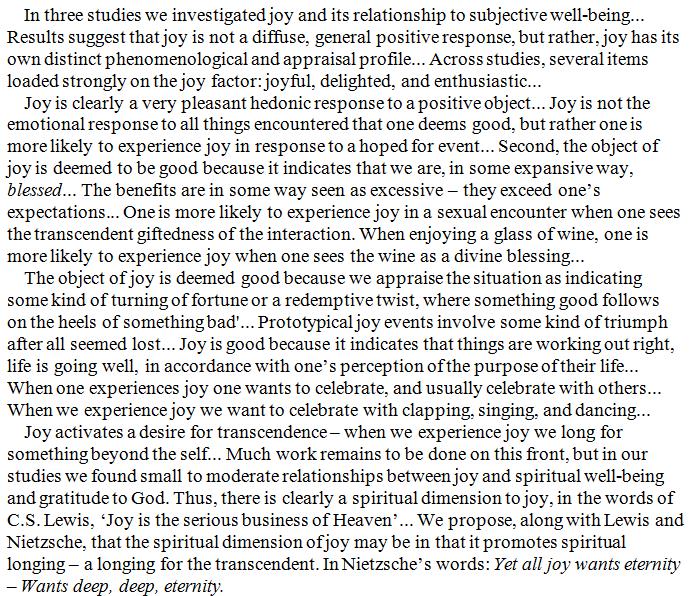 In three studies we investigated joy and its relationship to subjective well-being... Results suggest that joy is not a diffuse, general positive response, but rather, joy has its own distinct phenomenological and appraisal profile... Across studies, several items loaded strongly on the joy factor: joyful, delighted, and enthusiastic...

Joy is clearly a very pleasant hedonic response to a positive object... Joy is not the emotional response to all things encountered that one deems good, but rather one is more likely to experience joy in response to a hoped for event... Second, the object of joy is deemed to be good because it indicates that we are, in some expansive way, blessed... The benefits are in some way seen as excessive – they exceed one's expectations... One is more likely to experience joy in a sexual encounter when one sees the transcendent giftedness of the interaction. When enjoying a glass of wine, one is more likely to experience joy when one sees the wine as a divine blessing...

The object of joy is deemed good because we appraise the situation as indicating some kind of turning of fortune or a redemptive twist, where something good follows on the heels of something bad'... Prototypical joy events involve some kind of triumph after all seemed lost... Joy is good because it indicates that things are working out right, life is going well, in accordance with one's perception of the purpose of their life... When one experiences joy one wants to celebrate, and usually celebrate with others... When we experience joy we want to celebrate with clapping, singing, and dancing...

Joy activates a desire for transcendence – when we experience joy we long for something beyond the self... Much work remains to be done on this front, but in our studies we found small to moderate relationships between joy and spiritual well-being and gratitude to God. Thus, there is clearly a spiritual dimension to joy, in the words of C.S. Lewis, 'Joy is the serious business of Heaven'... We propose, along with Lewis and Nietzsche, that the spiritual dimension of joy may be in that it promotes spiritual longing – a longing for the transcendent. In Nietzsche's words: Yet all joy wants eternity – Wants deep, deep, eternity.